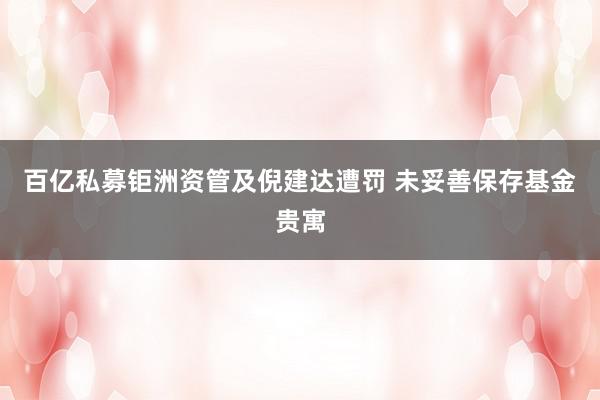 百亿私募钜洲资管及倪建达遭罚 未妥善保存基金贵寓